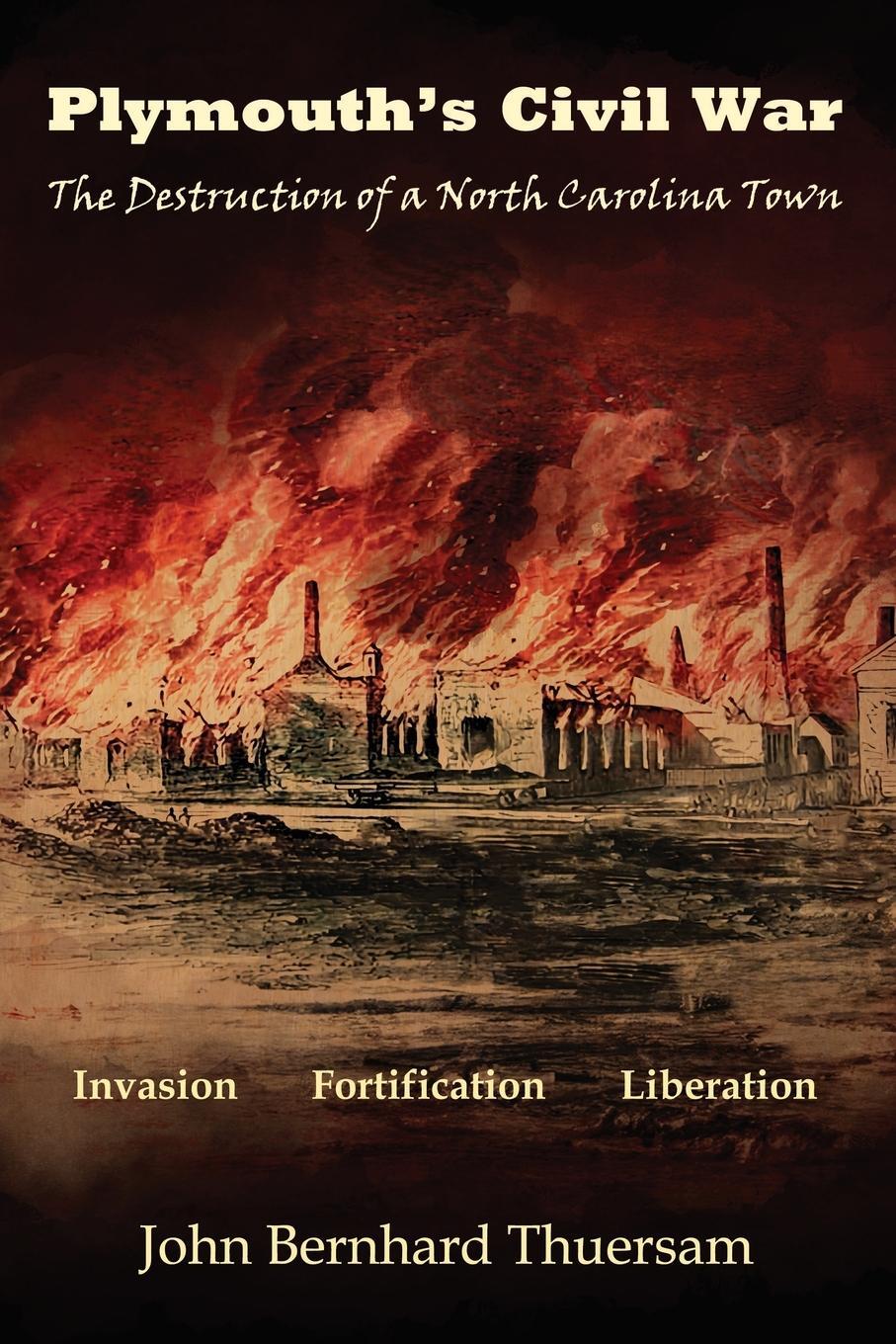 Plymouth's Civil War

The Destruction of a North Carolina Town

Invasion Fortification Liberation

John Bernhard Thuersam